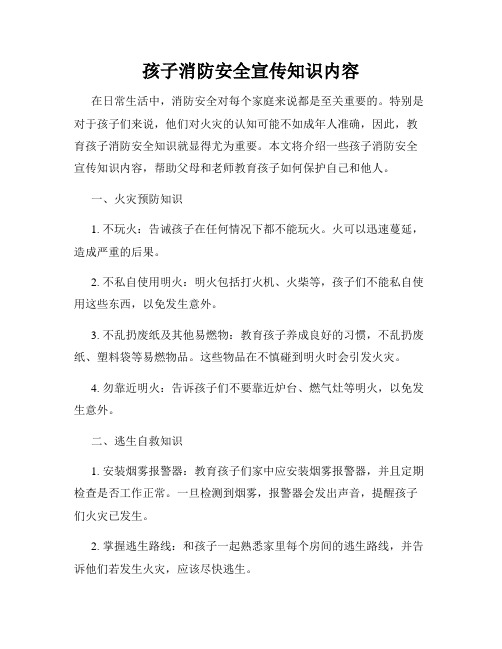 孩子消防安全宣传知识内容

在日常生活中，消防安全对每个家庭来说都是至关重要的。特别是对于孩子们来说，他们对火灾的认知可能不如成年人准确，因此，教育孩子消防安全知识就显得尤为重要。本文将介绍一些孩子消防安全宣传知识内容，帮助父母和老师教育孩子如何保护自己和他人。

一、火灾预防知识

1. 不玩火：告诫孩子在任何情况下都不能玩火。火可以迅速蔓延，造成严重的后果。

2. 不私自使用明火：明火包括打火机、火柴等，孩子们不能私自使用这些东西，以免发生意外。

3. 不乱扔废纸及其他易燃物：教育孩子养成良好的习惯，不乱扔废纸、塑料袋等易燃物品。这些物品在不慎碰到明火时会引发火灾。

4. 勿靠近明火：告诉孩子们不要靠近炉台、燃气灶等明火，以免发生意外。

二、逃生自救知识

1. 安装烟雾报警器：教育孩子们家中应安装烟雾报警器，并且定期检查是否工作正常。一旦检测到烟雾，报警器会发出声音，提醒孩子们火灾已发生。

2. 掌握逃生路线：和孩子一起熟悉家里每个房间的逃生路线，并告诉他们若发生火灾，应该尽快逃生。